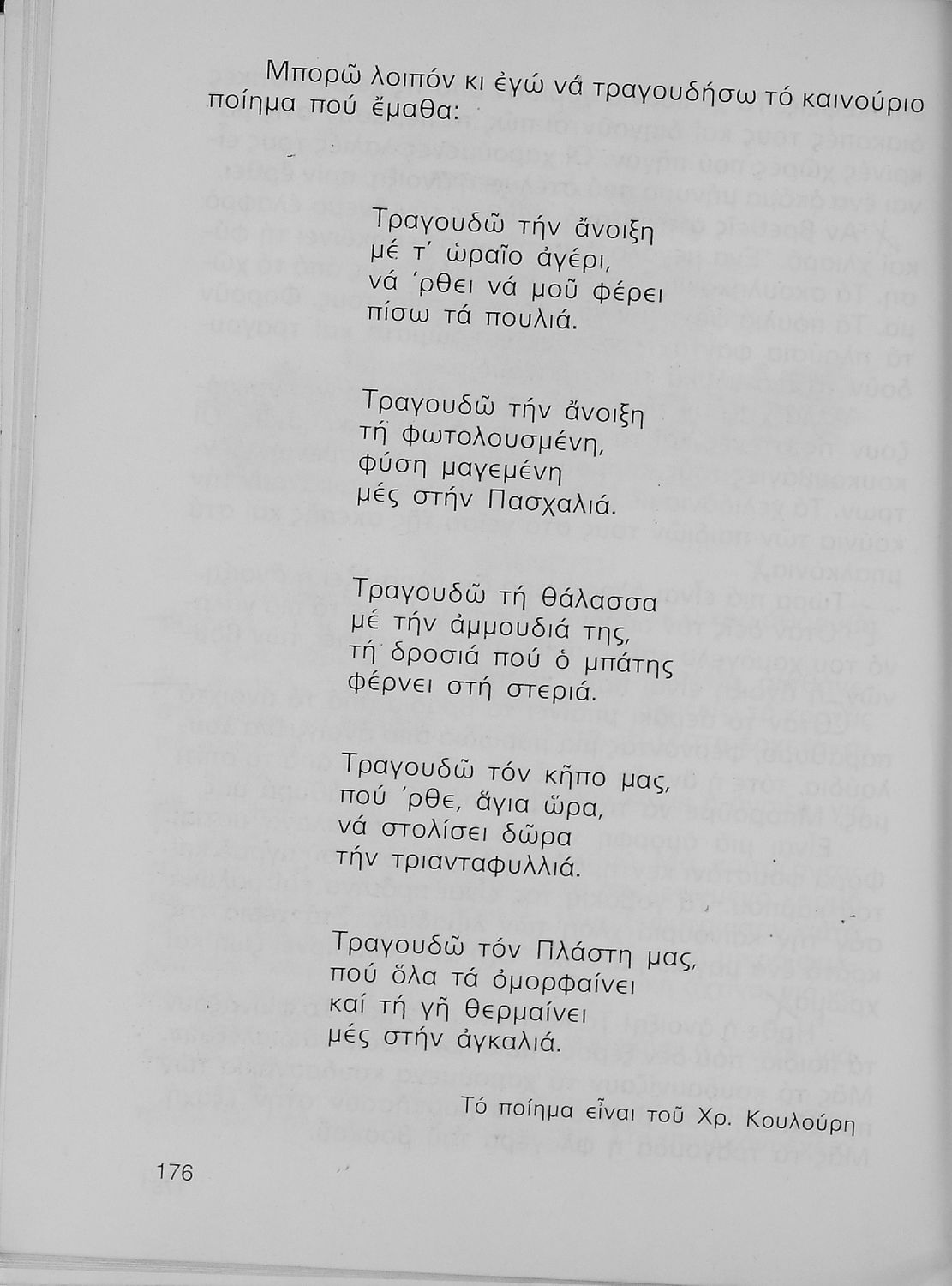 Μπορῶ λοιπόν κι ἐγώ νά τραγουδήσω τό καινούριο ποίημα πού ἔμαθα:

Τραγουδῶ τήν ἄνοιξη
μέ τ' ὡραῖο ἀγέρι,
νά 'ρθει νά μοῦ φέρει
πίσω τά πουλιά.

Τραγουδῶ τήν ἄνοιξη
τή φωτολουσμένη,
φύση μαγεμένη
μές στήν Πασχαλιά.

Τραγουδῶ τή θάλασσα
μέ τήν ἀμμουδιά της,
τή δροσιά πού ὁ μπάτης
φέρνει στή στεριά.

Τραγουδῶ τόν κῆπο μας,
πού 'ρθε, ἅγια ὥρα,
νά στολίσει δῶρα
τήν τριανταφυλλιά.

Τραγουδῶ τόν Πλάστη μας,
πού ὅλα τά ὀμορφαίνει
καί τή γῆ θερμαίνει
μές στήν ἀγκαλιά.

Τό ποίημα εἶναι τοῦ Χρ. Κουλούρη

176